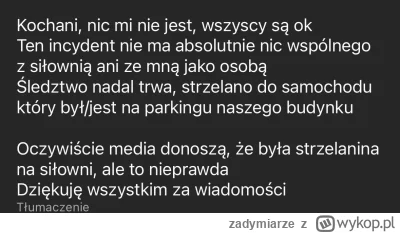 Kochani, nic mi nie jest, wszyscy są ok
Ten incydent nie ma absolutnie nic wspólnego z siłownią ani ze mną jako osobą
Śledztwo nadal trwa, strzelano do samochodu który był/jest na parkingu naszego budynku

Oczywiście media donoszą, że była strzelanina na siłowni, ale to nieprawda
Dziękuję wszystkim za wiadomości
Tłumaczenie

zadymiarze z wykop.pl